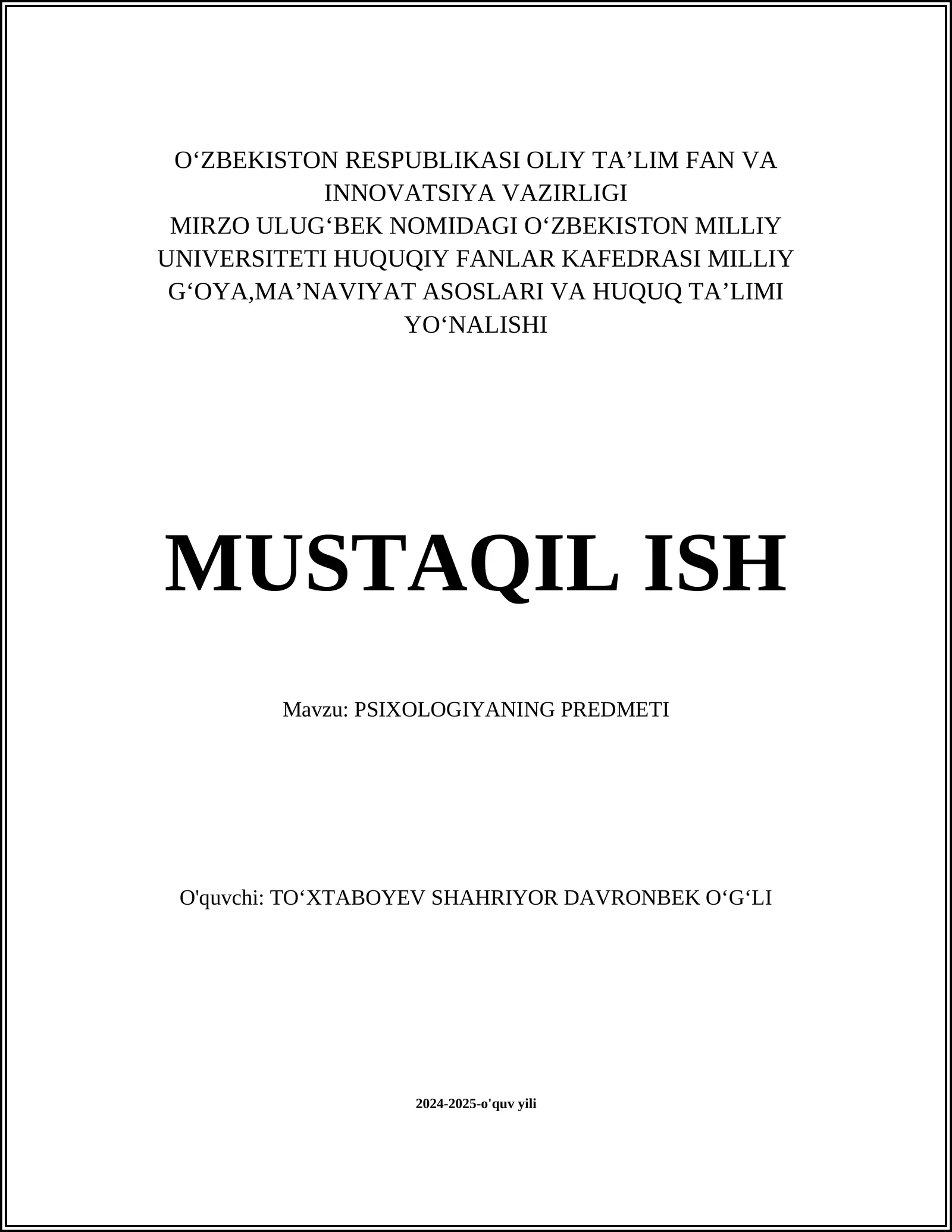 O‘ZBEKISTON RESPUBLIKASI OLIY TA’LIM FAN VA INNOVATSIYA VAZIRLIGI
MIRZO ULUG‘BEK NOMIDAGI O‘ZBEKISTON MILLIY UNIVERSITETI HUQUQIY FANLAR KAFEDRASI MILLIY G‘OYA,MA’NAVIYAT ASOSLARI VA HUQUQ TA’LIMI YO‘NALISHI

MUSTAQIL ISH

Mavzu: PSIXOLOGIYANING PREDMETI

O'quvchi: TO‘XTABOYEV SHAHRIYOR DAVRONBEK O‘G‘LI

2024-2025-o'quv yili